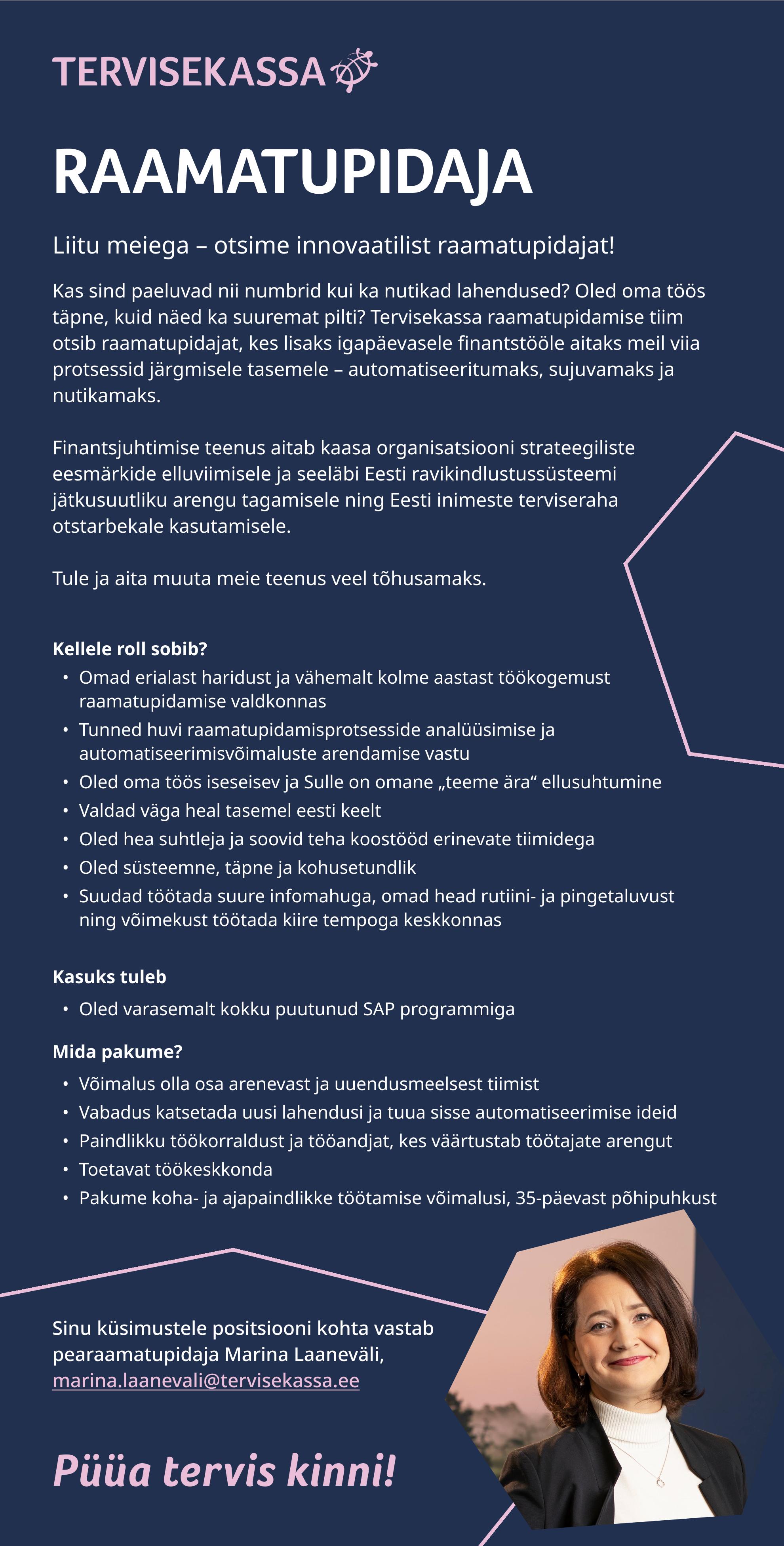 TERVISEKASSA

RAAMATUPIDAJA

Liitu meiega – otsime innovaatilist raamatupidajat!

Kas sind paeluvad nii numbrid kui ka nutikad lahendused? Oled oma töös täpne, kuid näed ka suuremat pilti? Tervisekassa raamatupidamise tiim otsib raamatupidajat, kes lisaks igapäevasele finantstööle aitaks meil viia protsessid järgmisele tasemele – automatiseeritumaks, sujuvamaks ja nutikamaks.

Finantsjuhtimise teenus aitab kaasa organisatsiooni strateegiliste eesmärkide elluviimisele ja seeläbi Eesti ravikindlustussüsteemi jätkusuutliku arengu tagamisele ning Eesti inimeste terviseraha otstarbekale kasutamisele.

Tule ja aita muuta meie teenus veel tõhusamaks.

Kellele roll sobib?
• Omad erialast haridust ja vähemalt kolme aastast töökogemust raamatupidamise valdkonnas
• Tunned huvi raamatupidamisprotsesside analüüsimise ja automatiseerimisvõimaluste arendamise vastu
• Oled oma töös iseseisev ja Sulle on omane „teeme ära“ ellusuhtumine
• Valdad väga heal tasemel eesti keelt
• Oled hea suhtleja ja soovid teha koostööd erinevate tiimidega
• Oled süsteemne, täpne ja kohusetundlik
• Suudad töötada suure infomahuga, omad head rutiini- ja pingetaluvust ning võimekust töötada kiire tempoga keskkonnas

Kasuks tuleb
• Oled varasemalt kokku puutunud SAP programmiga

Mida pakume?
• Võimalus olla osa arenevast ja uuendusmeelsest tiimist
• Vabadus katsetada uusi lahendusi ja tuua sisse automatiseerimise ideid
• Paindlikku töökorraldust ja tööandjat, kes väärtustab töötajate arengut
• Toetavat töökeskkonda
• Pakume koha- ja ajapaindlikke töötamise võimalusi, 35-päevast põhipuhkust

Sinu küsimustele positsiooni kohta vastab pearaamatupidaja Marina Laaneväli, marina.laanevali@tervisekassa.ee

Püüa tervis kinni!